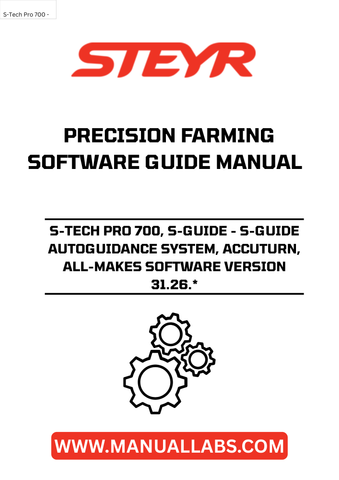 S-Tech Pro 700 -

STEYR

PRECISION FARMING SOFTWARE GUIDE MANUAL

S-TECH PRO 700, S-GUIDE - S-GUIDE AUTOGUIDANCE SYSTEM, ACCUTURN, ALL-MAKES SOFTWARE VERSION 31.26.*

WWW.MANUALLABS.COM